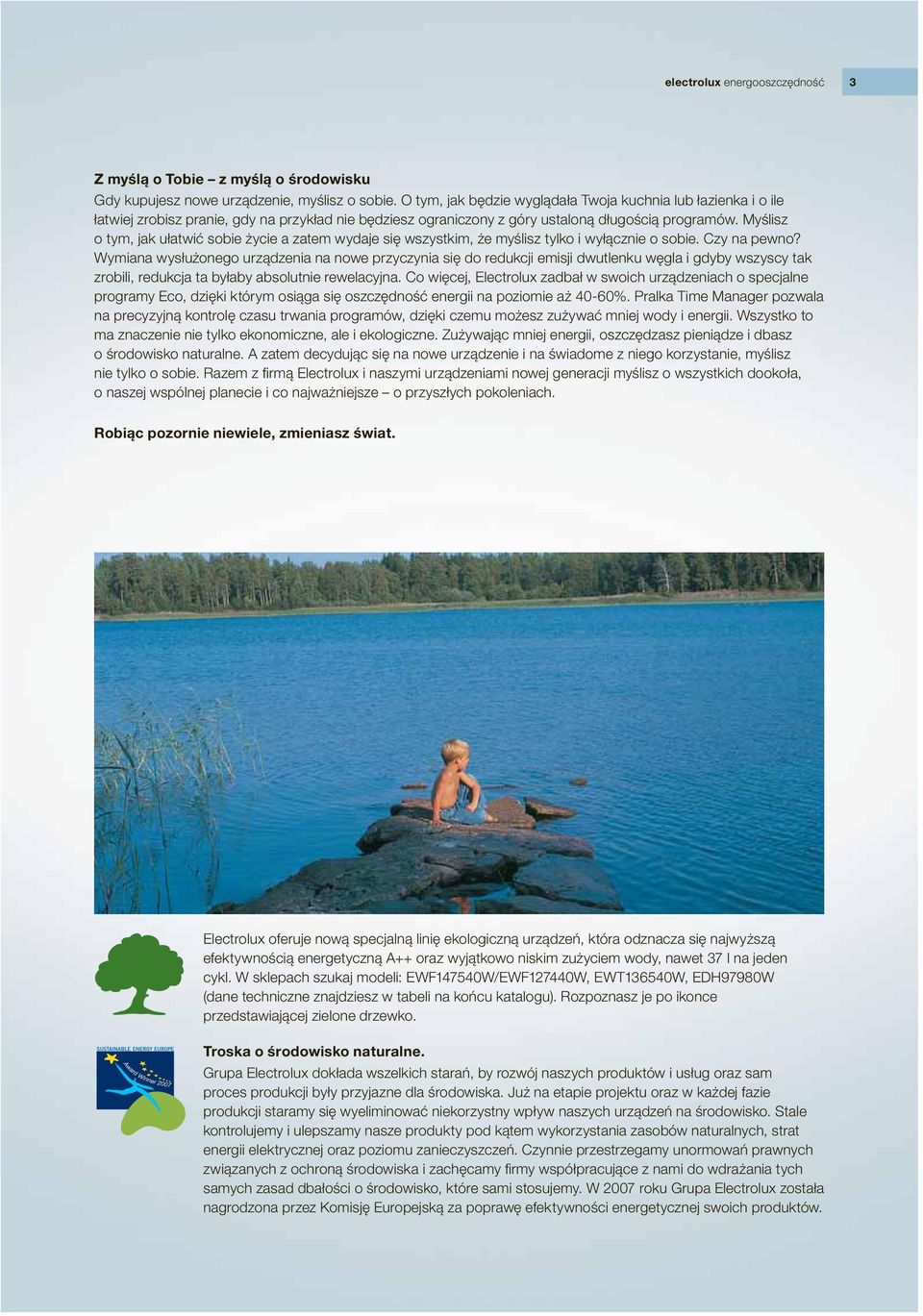 electrolux energooszczędność 3

Z myślą o Tobie – z myślą o środowisku
Gdy kupujesz nowe urządzenie, myślisz o sobie. O tym, jak będzie wyglądała Twoja kuchnia lub łazienka i o ile łatwiej zrobisz pranie, gdy na przykład nie będziesz ograniczony z góry ustaloną długością programów. Myślisz o tym, jak ułatwić sobie życie a zatem wydaje się wszystkim, że myślisz tylko i wyłącznie o sobie. Czy na pewno? Wymiana wysłużonego urządzenia na nowe przyczynia się do redukcji emisji dwutlenku węgla i gdyby wszyscy tak zrobili, redukcja ta byłaby absolutnie rewelacyjna. Co więcej, Electrolux zadbał w swoich urządzeniach o specjalne programy Eco, dzięki którym osiąga się oszczędność energii na poziomie aż 40-60%. Pralka Time Manager pozwala na precyzyjną kontrolę czasu trwania programów, dzięki czemu możesz zużywać mniej wody i energii. Wszystko to ma znaczenie nie tylko ekonomiczne, ale i ekologiczne. Zużywając mniej energii, oszczędzasz pieniądze i dbasz o środowisko naturalne. A zatem decydując się na nowe urządzenie i na świadome z niego korzystanie, myślisz nie tylko o sobie. Razem z firmą Electrolux i naszymi urządzeniami nowej generacji myślisz o wszystkich dookoła, o naszej wspólnej planecie i co najważniejsze – o przyszłych pokoleniach.

Robiąc pozornie niewiele, zmieniasz świat.

Electrolux oferuje nową specjalną linię ekologiczną urządzeń, która odznacza się najwyższą efektywnością energetyczną A++ oraz wyjątkowo niskim zużyciem wody, nawet 37 l na jeden cykl. W sklepach szukaj modeli: EWF147540W/EWF127440W, EWT136540W, EDH97980W (dane techniczne znajdziesz w tabeli na końcu katalogu). Rozpoznasz je po ikonce przedstawiającej zielone drzewko.

SUSTAINABLE ENERGY EUROPE
Award Winner 2007

Troska o środowisko naturalne.
Grupa Electrolux dokłada wszelkich starań, by rozwój naszych produktów i usług oraz sam proces produkcji były przyjazne dla środowiska. Już na etapie projektu oraz w każdej fazie produkcji staramy się wyeliminować niekorzystny wpływ naszych urządzeń na środowisko. Stale kontrolujemy i ulepszamy nasze produkty pod kątem wykorzystania zasobów naturalnych, strat energii elektrycznej oraz poziomu zanieczyszczeń. Czynnie przestrzegamy unormowań prawnych związanych z ochroną środowiska i zachęcamy firmy współpracujące z nami do wdrażania tych samych zasad dbałości o środowisko, które sami stosujemy. W 2007 roku Grupa Electrolux została nagrodzona przez Komisję Europejską za poprawę efektywności energetycznej swoich produktów.